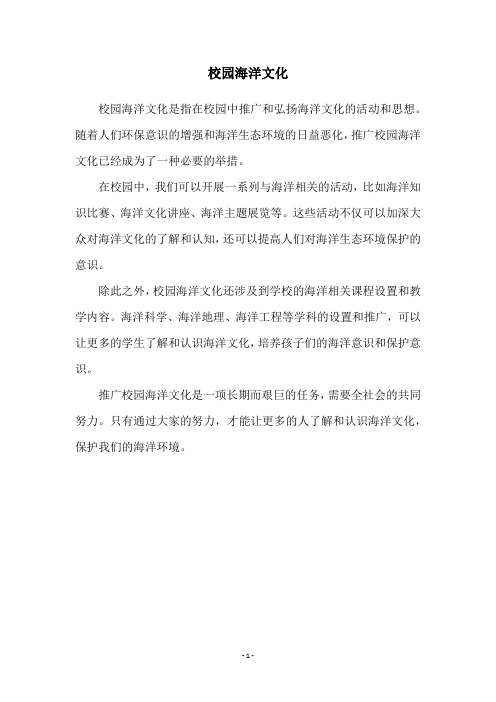 校园海洋文化

校园海洋文化是指在校园中推广和弘扬海洋文化的活动和思想。随着人们环保意识的增强和海洋生态环境的日益恶化，推广校园海洋文化已经成为了一种必要的举措。

在校园中，我们可以开展一系列与海洋相关的活动，比如海洋知识比赛、海洋文化讲座、海洋主题展览等。这些活动不仅可以加深大众对海洋文化的了解和认知，还可以提高人们对海洋生态环境保护的意识。

除此之外，校园海洋文化还涉及到学校的海洋相关课程设置和教学内容。海洋科学、海洋地理、海洋工程等学科的设置和推广，可以让更多的学生了解和认识海洋文化，培养孩子们的海洋意识和保护意识。

推广校园海洋文化是一项长期而艰巨的任务，需要全社会的共同努力。只有通过大家的努力，才能让更多的人了解和认识海洋文化，保护我们的海洋环境。

- 1 -